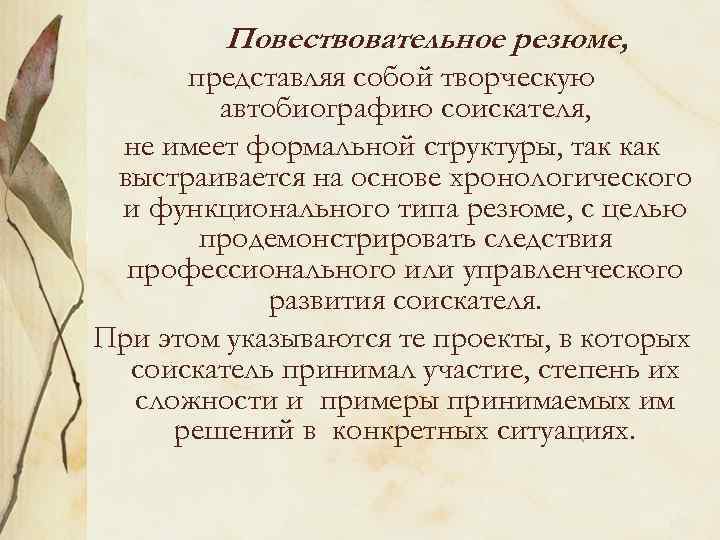 Повествовательное резюме,

представляя собой творческую автобиографию соискателя,

не имеет формальной структуры, так как выстраивается на основе хронологического и функционального типа резюме, с целью продемонстрировать следствия профессионального или управленческого развития соискателя.

При этом указываются те проекты, в которых соискатель принимал участие, степень их сложности и примеры принимаемых им решений в конкретных ситуациях.